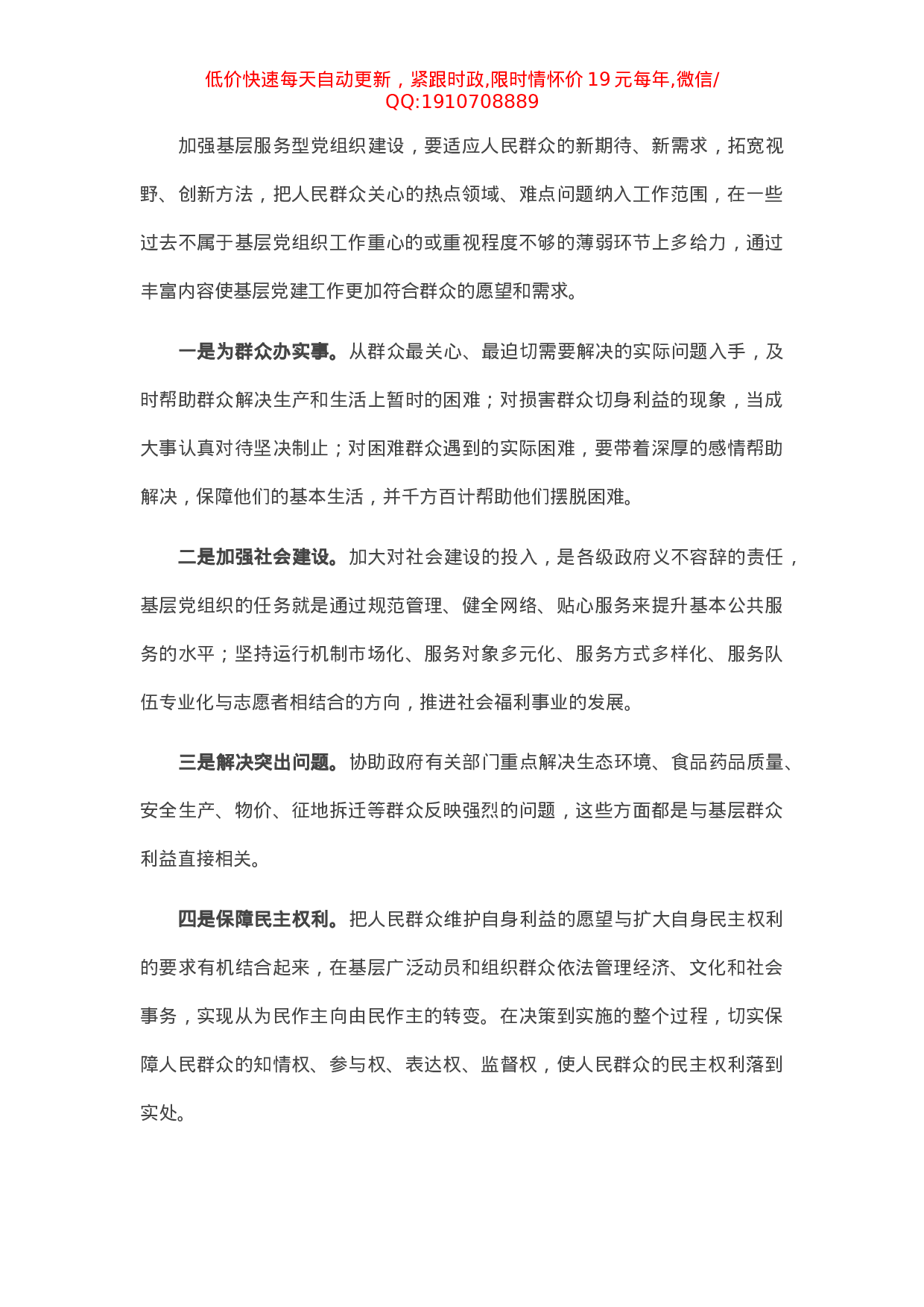 低价快速每天自动更新，紧跟时政,限时情怀价 19 元每年,微信/QQ:1910708889

加强基层服务型党组织建设，要适应人民群众的新期待、新需求，拓宽视野、创新方法，把人民群众关心的热点领域、难点问题纳入工作范围，在一些过去不属于基层党组织工作重心的或重视程度不够的薄弱环节上多给力，通过丰富内容使基层党建工作更加符合群众的愿望和需求。

一是为群众办实事。从群众最关心、最迫切需要解决的实际问题入手，及时帮助群众解决生产和生活上暂时的困难；对损害群众切身利益的现象，当成大事认真对待坚决制止；对困难群众遇到的实际困难，要带着深厚的感情帮助解决，保障他们的基本生活，并千方百计帮助他们摆脱困难。

二是加强社会建设。加大对社会建设的投入，是各级政府义不容辞的责任，基层党组织的任务就是通过规范管理、健全网络、贴心服务来提升基本公共服务的水平；坚持运行机制市场化、服务对象多元化、服务方式多样化、服务队伍专业化与志愿者相结合的方向，推进社会福利事业的发展。

三是解决突出问题。协助政府有关部门重点解决生态环境、食品药品质量、安全生产、物价、征地拆迁等群众反映强烈的问题，这些方面都是与基层群众利益直接相关。

四是保障民主权利。把人民群众维护自身利益的愿望与扩大自身民主权利的要求有机结合起来，在基层广泛动员和组织群众依法管理经济、文化和社会事务，实现从为民作主向由民作主的转变。在决策到实施的整个过程，切实保障人民群众的知情权、参与权、表达权、监督权，使人民群众的民主权利落到实处。